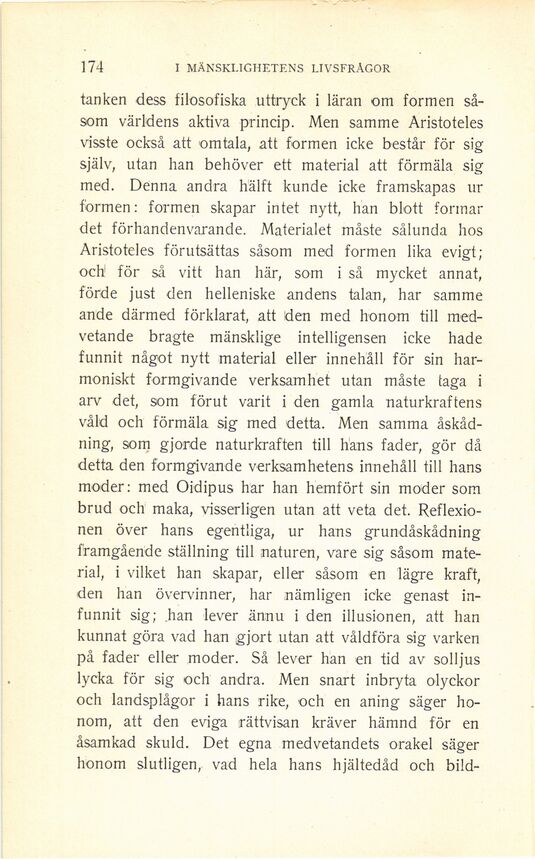 174 I MÄNSKLIGHETENS LIVSFRÅGOR

tanken dess filosofiska uttryck i läran om formen såsom världens aktiva princip. Men samme Aristoteles visste också att omtala, att formen icke består för sig själv, utan han behöver ett material att förmäla sig med. Denna andra hälft kunde icke framskapas ur formen: formen skapar intet nytt, han blott formar det förhandenvarande. Materialet måste sålunda hos Aristoteles förutsättas såsom med formen lika evigt; och för så vitt han här, som i så mycket annat, förde just den helleniske andens talan, har samme ande därmed förklarat, att den med honom till medvetande bragte mänsklige intelligensen icke hade funnit något nytt material eller innehåll för sin harmoniskt formgivande verksamhet utan måste taga i arv det, som förut varit i den gamla naturkraftens våld och förmäla sig med detta. Men samma åskådning, som gjorde naturkraften till hans fader, gör då detta den formgivande verksamhetens innehåll till hans moder: med Oidipus har han hemfört sin moder som brud och maka, visserligen utan att veta det. Reflexionen över hans egentliga, ur hans grundåskådning framgående ställning till naturen, vare sig såsom material, i vilket han skapar, eller såsom en lägre kraft, den han övervinner, har nämligen icke genast infunnit sig; han lever ännu i den illusionen, att han kunnat göra vad han gjort utan att våldföra sig varken på fader eller moder. Så lever han en tid av solljus lycka för sig och andra. Men snart inbryta olyckor och landsplågor i hans rike, och en aning säger honom, att den eviga rättvisan kräver hämnd för en åsamkad skuld. Det egna medvetandets orakel säger honom slutligen, vad hela hans hjältedåd och bild-